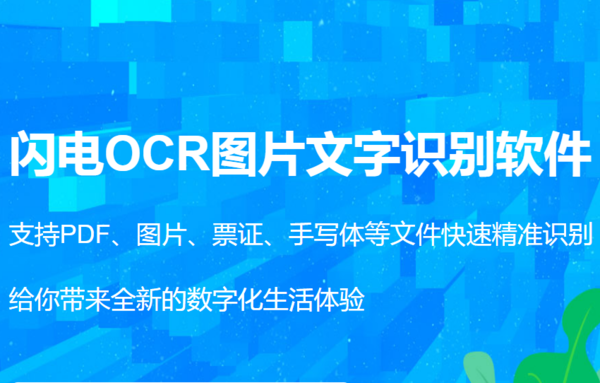 闪电OCR图片文字识别软件

支持PDF、图片、票证、手写体等文件快速精准识别

给你带来全新的数字化生活体验